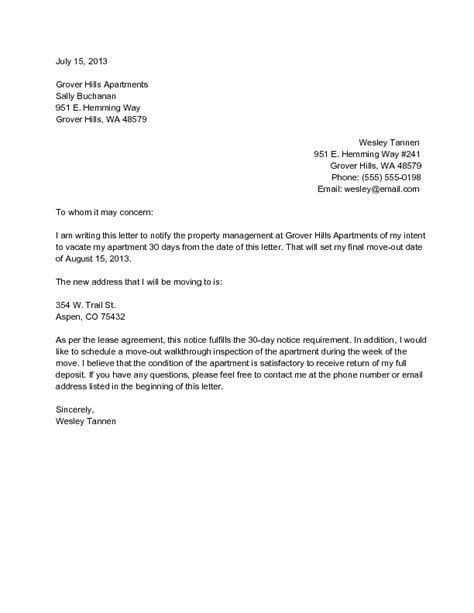 July 15, 2013

Grover Hills Apartments
Sally Buchanan
951 E. Hemming Way
Grover Hills, WA 48579

Wesley Tannen
951 E. Hemming Way #241
Grover Hills, WA 48579
Phone: (555) 555-0198
Email: wesley@email.com

To whom it may concern:

I am writing this letter to notify the property management at Grover Hills Apartments of my intent to vacate my apartment 30 days from the date of this letter. That will set my final move-out date of August 15, 2013.

The new address that I will be moving to is:

354 W. Trail St.
Aspen, CO 75432

As per the lease agreement, this notice fulfills the 30-day notice requirement. In addition, I would like to schedule a move-out walkthrough inspection of the apartment during the week of the move. I believe that the condition of the apartment is satisfactory to receive return of my full deposit. If you have any questions, please feel free to contact me at the phone number or email address listed in the beginning of this letter.

Sincerely,
Wesley Tannen